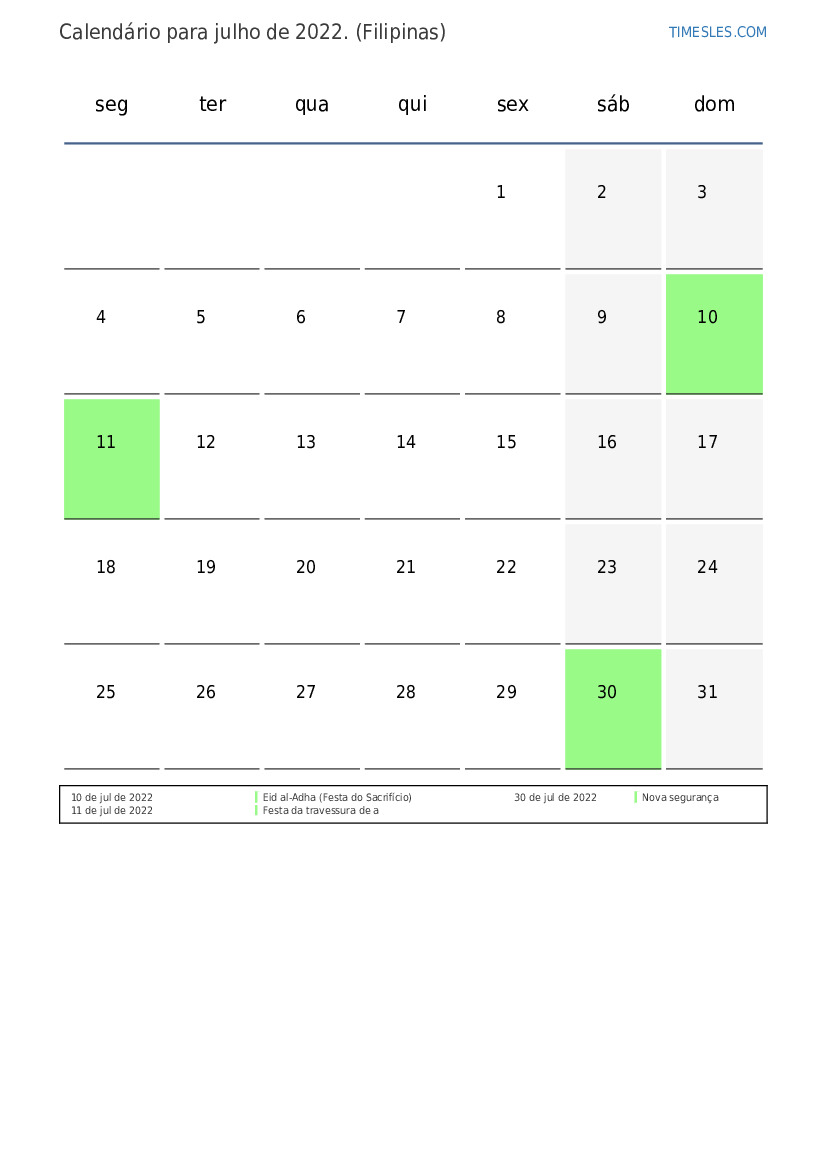 Calendário para julho de 2022. (Filipinas)

TIMESLES.COM

| seg | ter | qua | qui | sex | sáb | dom |
|---|---|---|---|---|---|---|
| | | | | 1 | 2 | 3 |
| 4 | 5 | 6 | 7 | 8 | 9 | 10 |
| 11 | 12 | 13 | 14 | 15 | 16 | 17 |
| 18 | 19 | 20 | 21 | 22 | 23 | 24 |
| 25 | 26 | 27 | 28 | 29 | 30 | 31 |

10 de jul de 2022 Eid al-Adha (Festa do Sacrifício)
11 de jul de 2022 Festa da travessura de a
30 de jul de 2022 Nova segurança